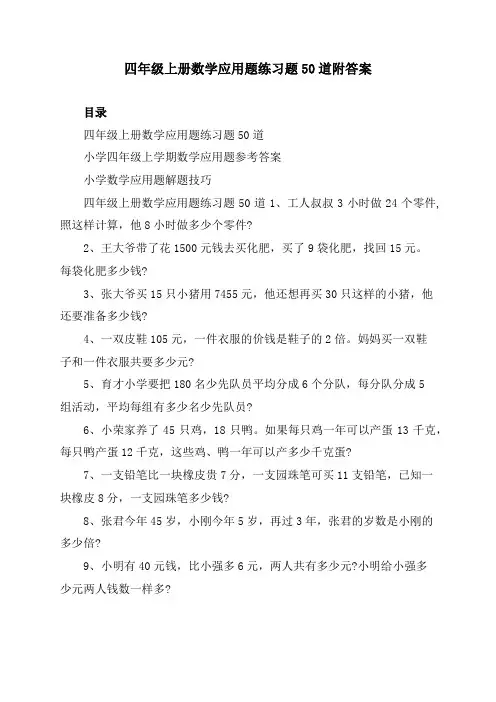 四年级上册数学应用题练习题50道附答案

目录

四年级上册数学应用题练习题50道

小学四年级上学期数学应用题参考答案

小学数学应用题解题技巧

四年级上册数学应用题练习题50道 1、工人叔叔3小时做24个零件,照这样计算,他8小时做多少个零件?

2、王大爷带了花1500元钱去买化肥,买了9袋化肥,找回15元。每袋化肥多少钱?

3、张大爷买15只小猪用7455元,他还想再买30只这样的小猪,他还要准备多少钱?

4、一双皮鞋105元,一件衣服的价钱是鞋子的2倍。妈妈买一双鞋子和一件衣服共要多少元?

5、育才小学要把180名少先队员平均分成6个分队,每分队分成5组活动,平均每组有多少名少先队员?

6、小荣家养了45只鸡,18只鸭。如果每只鸡一年可以产蛋13千克,每只鸭产蛋12千克,这些鸡、鸭一年可以产多少千克蛋?

7、一支铅笔比一块橡皮贵7分,一支园珠笔可买11支铅笔,已知一块橡皮8分,一支园珠笔多少钱?

8、张君今年45岁,小刚今年5岁,再过3年,张君的岁数是小刚的多少倍?

9、小明有40元钱,比小强多6元,两人共有多少元?小明给小强多少元两人钱数一样多?